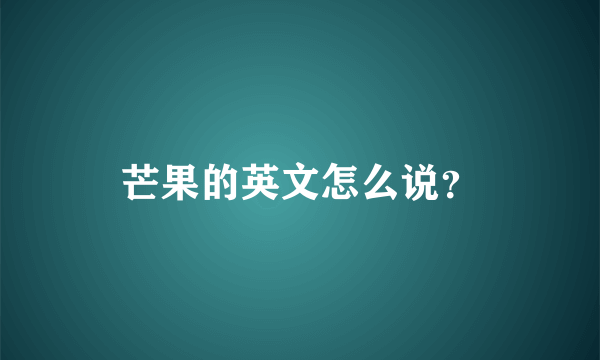 芒果的英文怎么说?